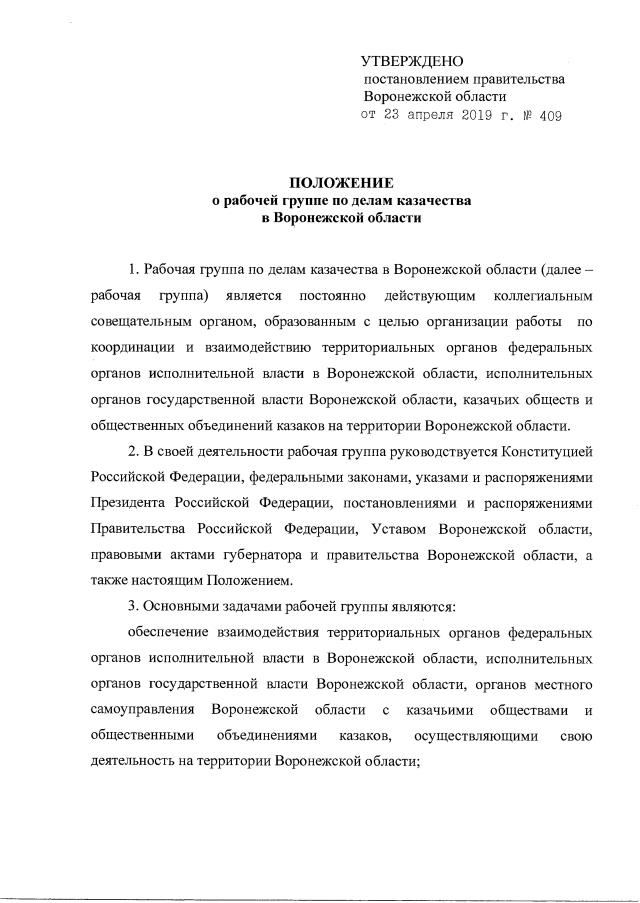 УТВЕРЖДЕНО
постановлением правительства
Воронежской области
от 23 апреля 2019 г. № 409

ПОЛОЖЕНИЕ
о рабочей группе по делам казачества
в Воронежской области

1. Рабочая группа по делам казачества в Воронежской области (далее – рабочая группа) является постоянно действующим коллегиальным совещательным органом, образованным с целью организации работы по координации и взаимодействию территориальных органов федеральных органов исполнительной власти в Воронежской области, исполнительных органов государственной власти Воронежской области, казачьих обществ и общественных объединений казаков на территории Воронежской области.

2. В своей деятельности рабочая группа руководствуется Конституцией Российской Федерации, федеральными законами, указами и распоряжениями Президента Российской Федерации, постановлениями и распоряжениями Правительства Российской Федерации, Уставом Воронежской области, правовыми актами губернатора и правительства Воронежской области, а также настоящим Положением.

3. Основными задачами рабочей группы являются:

обеспечение взаимодействия территориальных органов федеральных органов исполнительной власти в Воронежской области, исполнительных органов государственной власти Воронежской области, органов местного самоуправления Воронежской области с казачьими обществами и общественными объединениями казаков, осуществляющими свою деятельность на территории Воронежской области;